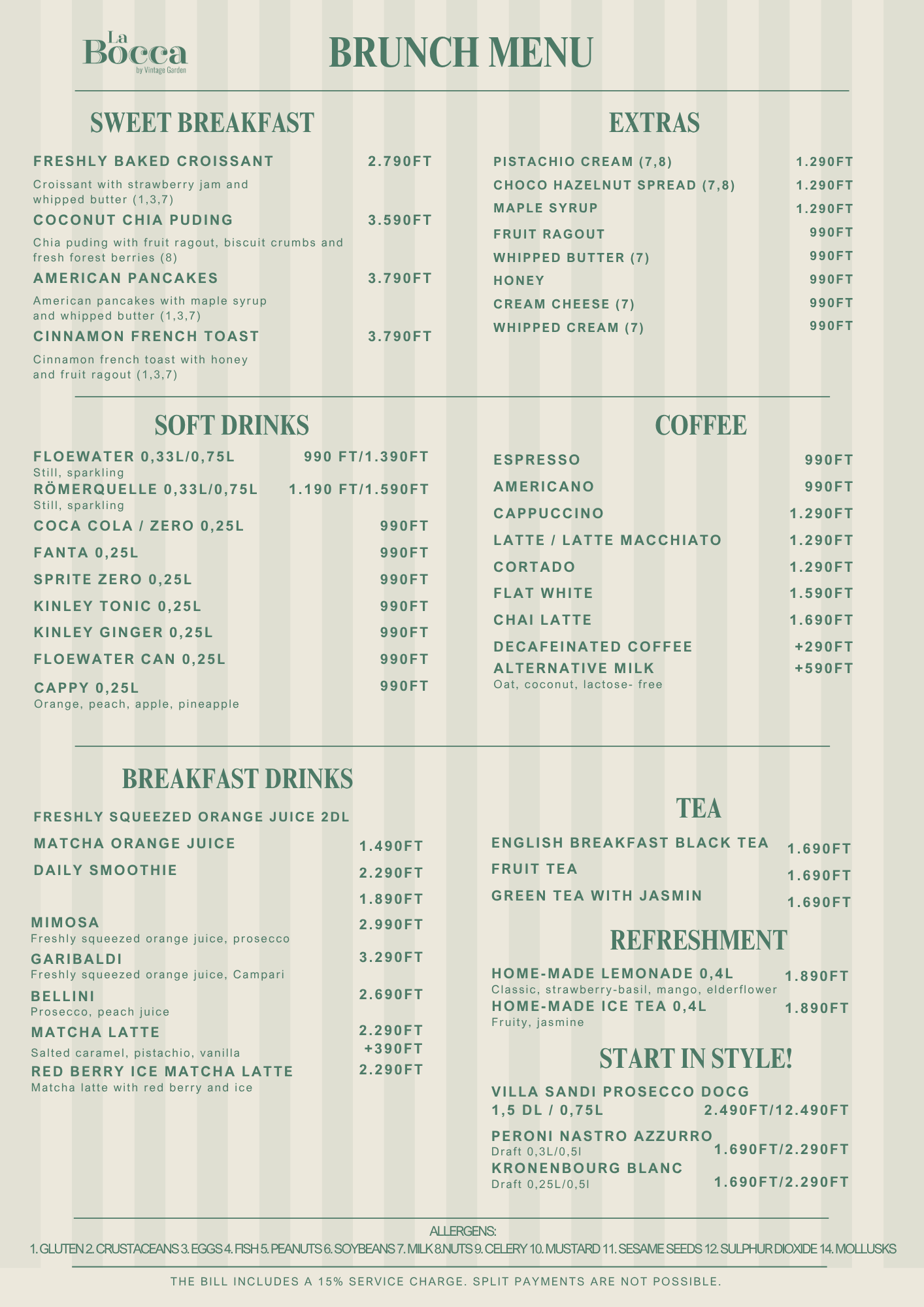 La Bocca
by Vintage Garden

BRUNCH MENU

SWEET BREAKFAST

FRESHLY BAKED CROISSANT 2.790FT
Croissant with strawberry jam and whipped butter (1,3,7)

COCONUT CHIA PUDING 3.590FT
Chia puding with fruit ragout, biscuit crumbs and fresh forest berries (8)

AMERICAN PANCAKES 3.790FT
American pancakes with maple syrup and whipped butter (1,3,7)

CINNAMON FRENCH TOAST 3.790FT
Cinnamon french toast with honey and fruit ragout (1,3,7)

EXTRAS

PISTACHIO CREAM (7,8) 1.290FT
CHOCO HAZELNUT SPREAD (7,8) 1.290FT
MAPLE SYRUP 1.290FT
FRUIT RAGOUT 990FT
WHIPPED BUTTER (7) 990FT
HONEY 990FT
CREAM CHEESE (7) 990FT
WHIPPED CREAM (7) 990FT

SOFT DRINKS

FLOEWATER 0,33L/0,75L 990 FT/1.390FT
Still, sparkling
RÖMERQUELLE 0,33L/0,75L 1.190 FT/1.590FT
Still, sparkling
COCA COLA / ZERO 0,25L 990FT
FANTA 0,25L 990FT
SPRITE ZERO 0,25L 990FT
KINLEY TONIC 0,25L 990FT
KINLEY GINGER 0,25L 990FT
FLOEWATER CAN 0,25L 990FT
CAPPY 0,25L 990FT
Orange, peach, apple, pineapple

COFFEE

ESPRESSO 990FT
AMERICANO 990FT
CAPPUCCINO 1.290FT
LATTE / LATTE MACCHIATO 1.290FT
CORTADO 1.290FT
FLAT WHITE 1.590FT
CHAI LATTE 1.690FT
DECAFEINATED COFFEE +290FT
ALTERNATIVE MILK +590FT
Oat, coconut, lactose- free

BREAKFAST DRINKS

FRESHLY SQUEEZED ORANGE JUICE 2DL
MATCHA ORANGE JUICE 1.490FT
DAILY SMOOTHIE 2.290FT
1.890FT
MIMOSA 2.990FT
Freshly squeezed orange juice, prosecco
GARIBALDI 3.290FT
Freshly squeezed orange juice, Campari
BELLINI 2.690FT
Prosecco, peach juice
MATCHA LATTE 2.290FT
Salted caramel, pistachio, vanilla +390FT
RED BERRY ICE MATCHA LATTE 2.290FT
Matcha latte with red berry and ice

TEA

ENGLISH BREAKFAST BLACK TEA 1.690FT
FRUIT TEA 1.690FT
GREEN TEA WITH JASMIN 1.690FT

REFRESHMENT

HOME-MADE LEMONADE 0,4L 1.890FT
Classic, strawberry-basil, mango, elderflower
HOME-MADE ICE TEA 0,4L 1.890FT
Fruity, jasmine

START IN STYLE!

VILLA SANDI PROSECCO DOCG
1,5 DL / 0,75L 2.490FT/12.490FT
PERONI NASTRO AZZURRO
Draft 0,3L/0,5l 1.690FT/2.290FT
KRONENBOURG BLANC
Draft 0,25L/0,5l 1.690FT/2.290FT

ALLERGENS:
1. GLUTEN 2. CRUSTACEANS 3. EGGS 4. FISH 5. PEANUTS 6. SOYBEANS 7. MILK 8.NUTS 9. CELERY 10. MUSTARD 11. SESAME SEEDS 12. SULPHUR DIOXIDE 14. MOLLUSKS

THE BILL INCLUDES A 15% SERVICE CHARGE. SPLIT PAYMENTS ARE NOT POSSIBLE.